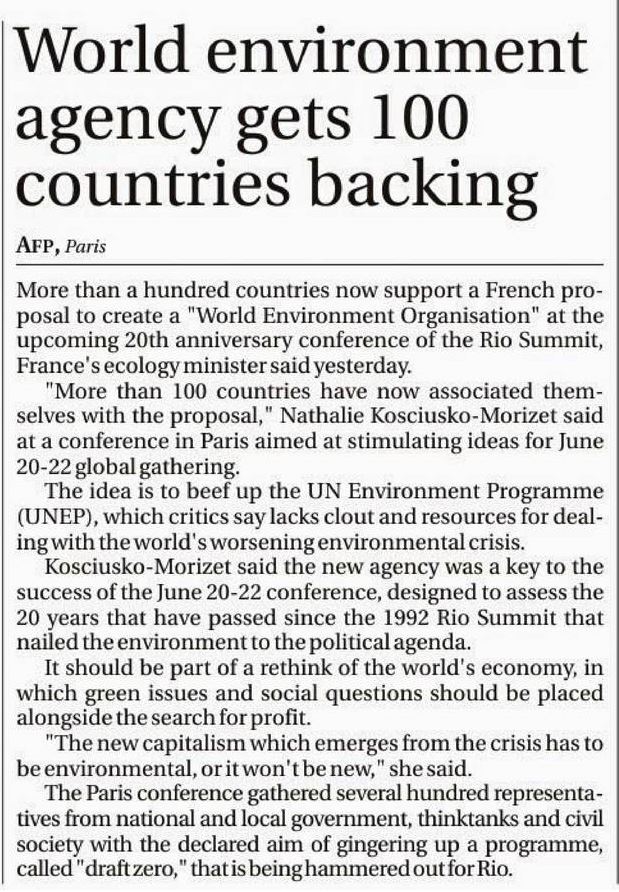 World environment agency gets 100 countries backing

AFP, Paris

More than a hundred countries now support a French proposal to create a "World Environment Organisation" at the upcoming 20th anniversary conference of the Rio Summit, France's ecology minister said yesterday.

"More than 100 countries have now associated themselves with the proposal," Nathalie Kosciusko-Morizet said at a conference in Paris aimed at stimulating ideas for June 20-22 global gathering.

The idea is to beef up the UN Environment Programme (UNEP), which critics say lacks clout and resources for dealing with the world's worsening environmental crisis.

Kosciusko-Morizet said the new agency was a key to the success of the June 20-22 conference, designed to assess the 20 years that have passed since the 1992 Rio Summit that nailed the environment to the political agenda.

It should be part of a rethink of the world's economy, in which green issues and social questions should be placed alongside the search for profit.

"The new capitalism which emerges from the crisis has to be environmental, or it won't be new," she said.

The Paris conference gathered several hundred representatives from national and local government, thinktanks and civil society with the declared aim of gingering up a programme, called "draft zero," that is being hammered out for Rio.